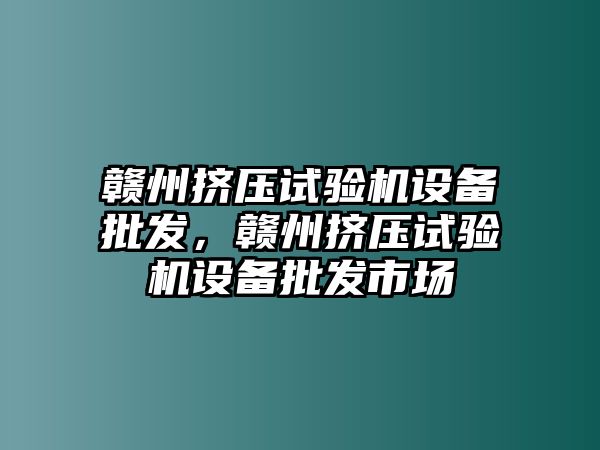 赣州挤压试验机设备批发，赣州挤压试验机设备批发市场